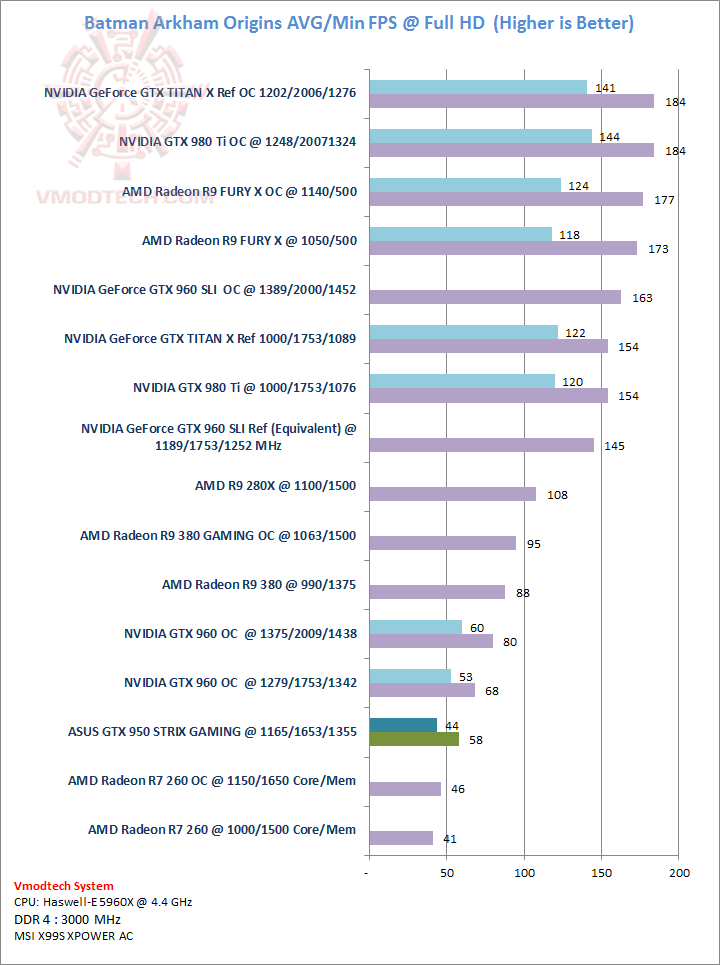 Batman Arkham Origins AVG/Min FPS @ Full HD (Higher is Better)

VMODTECH.COM

NVIDIA GeForce GTX TITAN X Ref OC 1202/2006/1276 141 184
NVIDIA GTX 980 Ti OC @ 1248/20071324 144 184
AMD Radeon R9 FURY X OC @ 1140/500 124 177
AMD Radeon R9 FURY X @ 1050/500 118 173
NVIDIA GeForce GTX 960 SLI OC @ 1389/2000/1452 163
NVIDIA GeForce GTX TITAN X Ref 1000/1753/1089 122 154
NVIDIA GTX 980 Ti @ 1000/1753/1076 120 154
NVIDIA GeForce GTX 960 SLI Ref (Equivalent) @ 1189/1753/1252 MHz 145
AMD R9 280X @ 1100/1500 108
AMD Radeon R9 380 GAMING OC @ 1063/1500 95
AMD Radeon R9 380 @ 990/1375 88
NVIDIA GTX 960 OC @ 1375/2009/1438 60 80
NVIDIA GTX 960 OC @ 1279/1753/1342 53 68
ASUS GTX 950 STRIX GAMING @ 1165/1653/1355 44 58
AMD Radeon R7 260 OC @ 1150/1650 Core/Mem 46
AMD Radeon R7 260 @ 1000/1500 Core/Mem 41

- 50 100 150 200

Vmodtech System
CPU: Haswell-E 5960X @ 4.4 GHz
DDR 4 : 3000 MHz
MSI X99S XPOWER AC